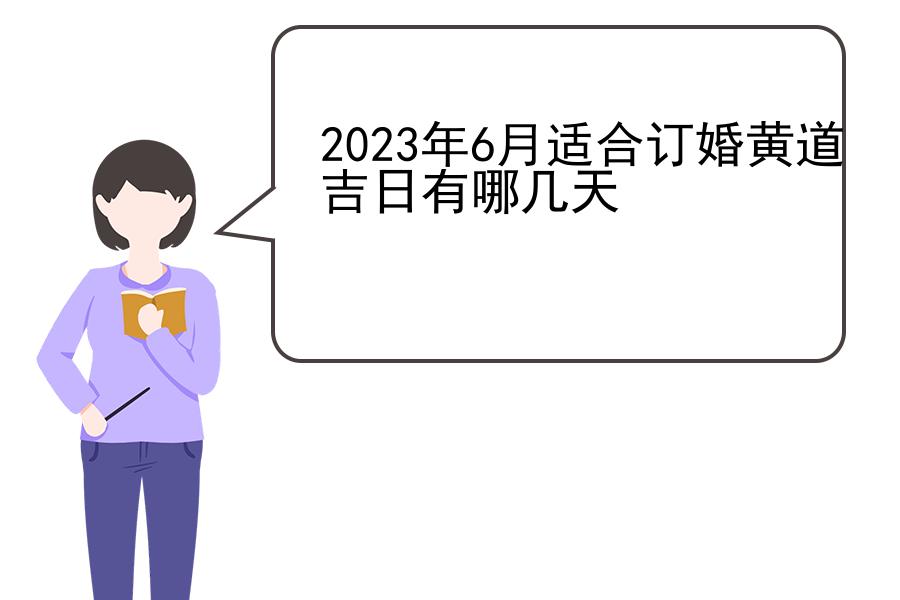 2023年6月适合订婚黄道吉日有哪几天